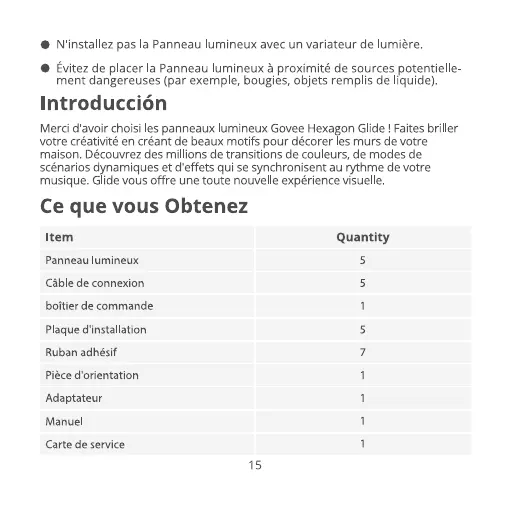 ● N'installez pas la Panneau lumineux avec un variateur de lumière.

● Évitez de placer la Panneau lumineux à proximité de sources potentiellement dangereuses (par exemple, bougies, objets remplis de liquide).

Introducción

Merci d'avoir choisi les panneaux lumineux Govee Hexagon Glide ! Faites briller votre créativité en créant de beaux motifs pour décorer les murs de votre maison. Découvrez des millions de transitions de couleurs, de modes de scénarios dynamiques et d'effets qui se synchronisent au rythme de votre musique. Glide vous offre une toute nouvelle expérience visuelle.

Ce que vous Obtenez

| Item | Quantity |
|---|---|
| Panneau lumineux | 5 |
| Câble de connexion | 5 |
| boîtier de commande | 1 |
| Plaque d'installation | 5 |
| Ruban adhésif | 7 |
| Pièce d'orientation | 1 |
| Adaptateur | 1 |
| Manuel | 1 |
| Carte de service | 1 |

15